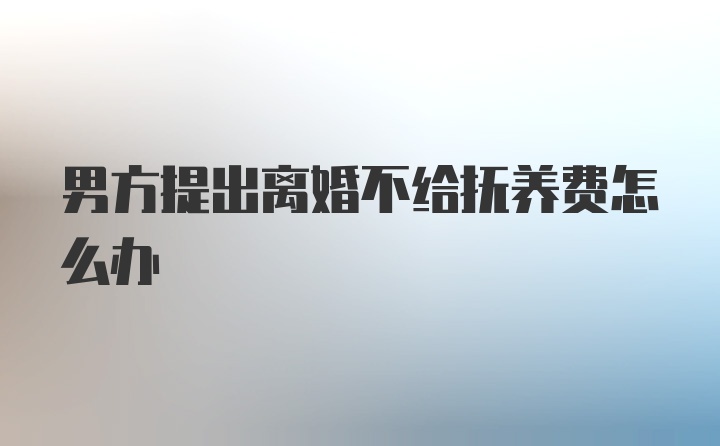 男方提出离婚不给抚养费怎么办